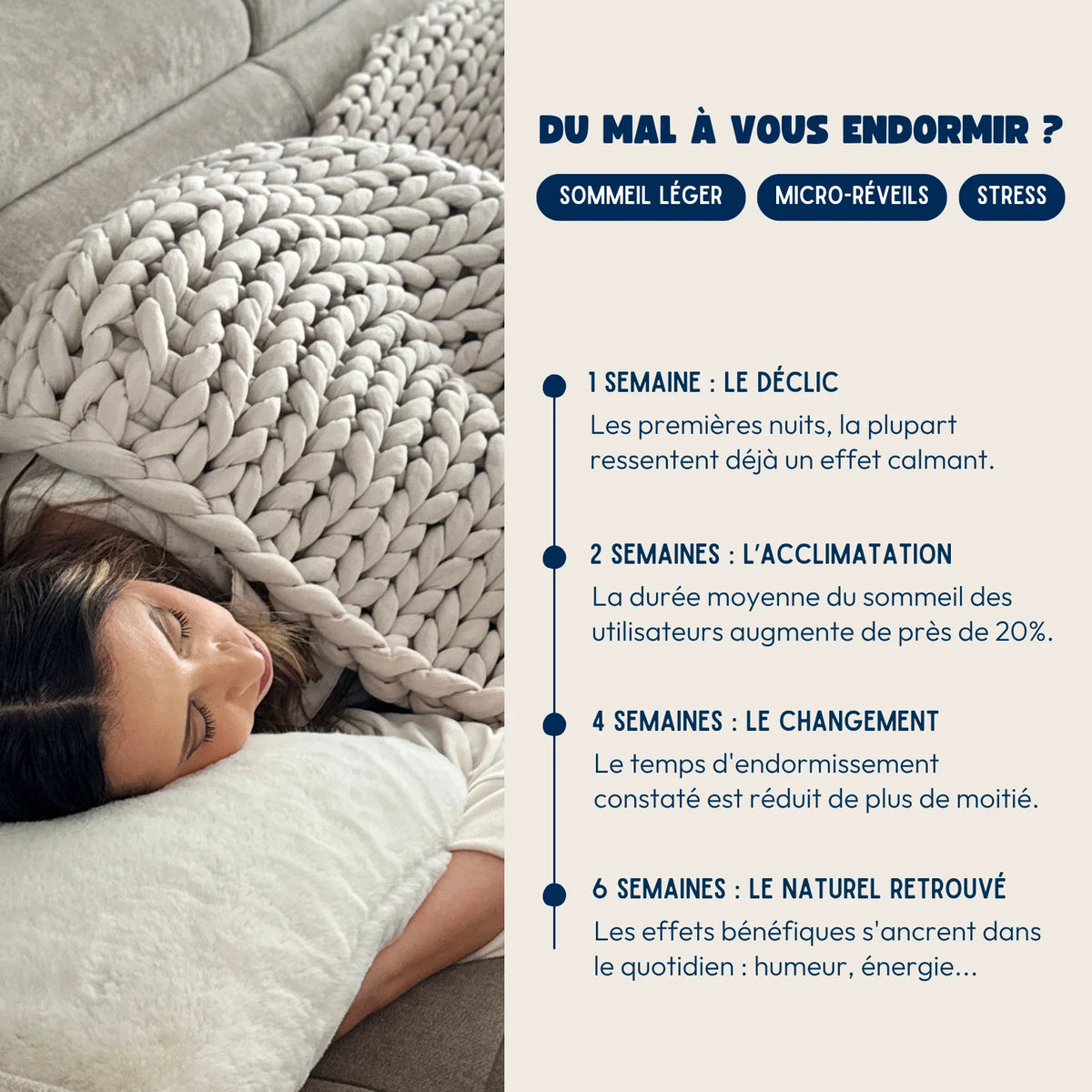 DU MAL À VOUS ENDORMIR ?

SOMMEIL LÉGER

MICRO-RÉVEILS

STRESS

1 SEMAINE : LE DÉCLIC

Les premières nuits, la plupart ressentent déjà un effet calmant.

2 SEMAINES : L'ACCLIMATATION

La durée moyenne du sommeil des utilisateurs augmente de près de 20%.

4 SEMAINES : LE CHANGEMENT

Le temps d'endormissement constaté est réduit de plus de moitié.

6 SEMAINES : LE NATUREL RETROUVÉ

Les effets bénéfiques s'ancrent dans le quotidien : humeur, énergie...